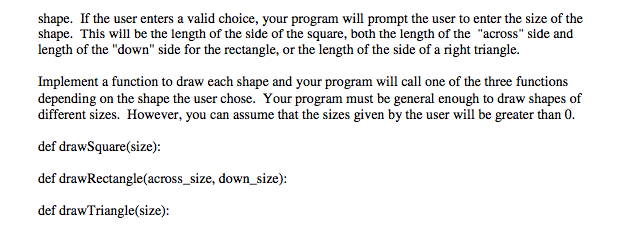 shape. If the user enters a valid choice, your program will prompt the user to enter the size of the shape. This will be the length of the side of the square, both the length of the "across" side and length of the "down" side for the rectangle, or the length of the side of a right triangle.

Implement a function to draw each shape and your program will call one of the three functions depending on the shape the user chose. Your program must be general enough to draw shapes of different sizes. However, you can assume that the sizes given by the user will be greater than 0.

def drawSquare(size):

def drawRectangle(across_size, down_size):

def drawTriangle(size):